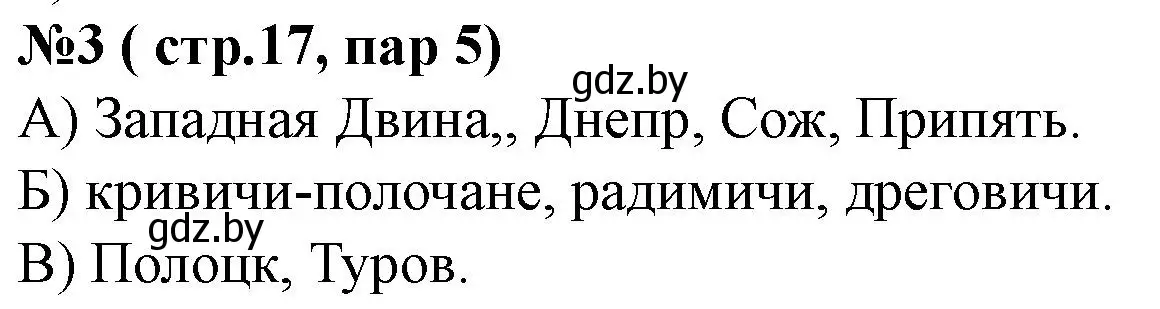 №3 ( стр.17, пар 5)
gdz.by
А) Западная Двина,, Днепр, Сож, Припять.
Б) кривичи-полочане, радимичи, дреговичи.
gdz.by
В) Полоцк, Туров.